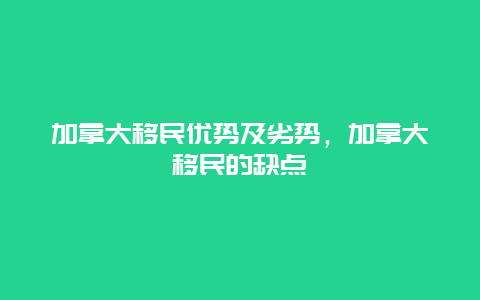 加拿大移民优势及劣势，加拿大移民的缺点